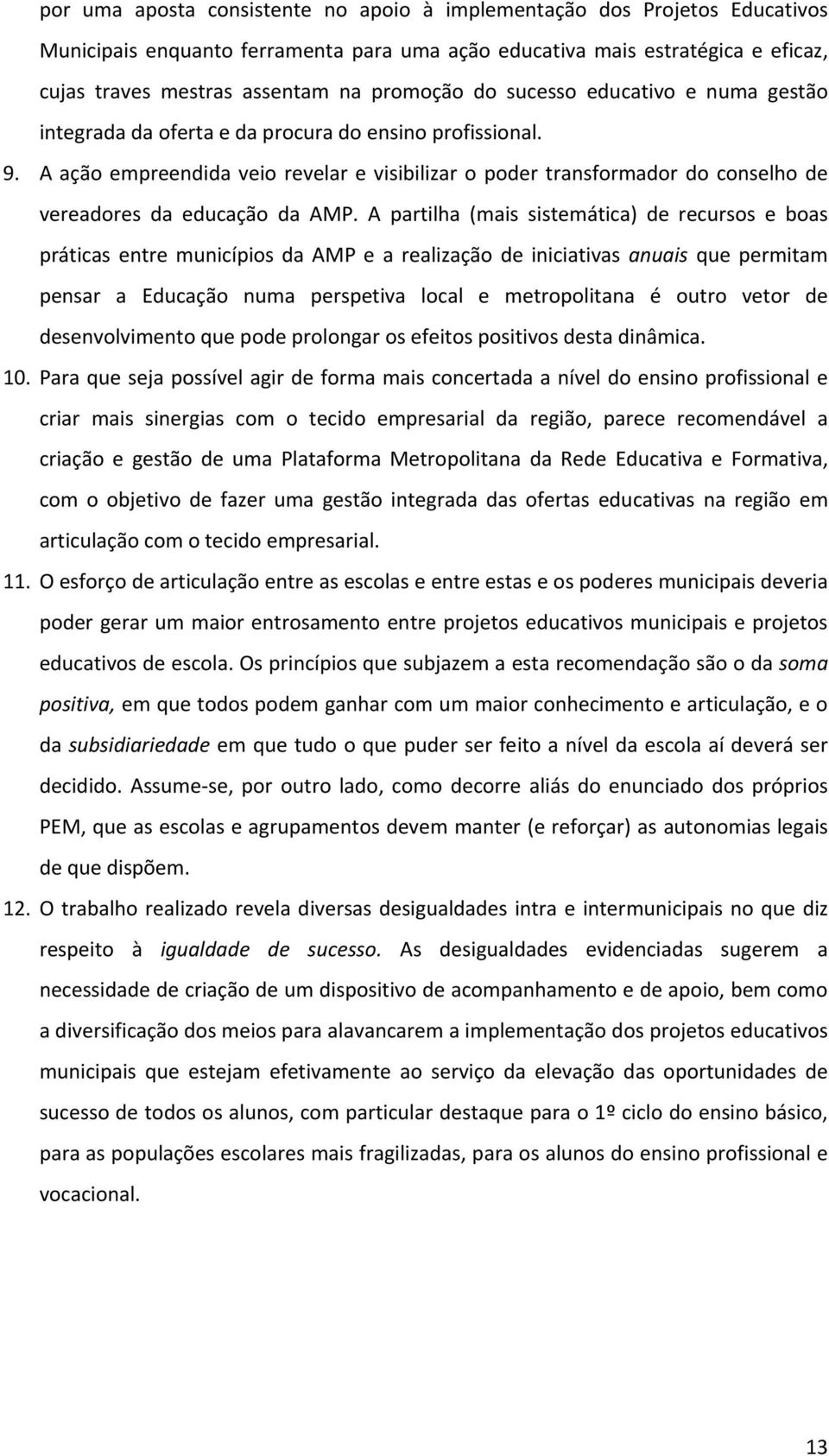 por uma aposta consistente no apoio à implementação dos Projetos Educativos Municipais enquanto ferramenta para uma ação educativa mais estratégica e eficaz, cujas traves mestras assentam na promoção do sucesso educativo e numa gestão integrada da oferta e da procura do ensino profissional.

9. A ação empreendida veio revelar e visibilizar o poder transformador do conselho de vereadores da educação da AMP. A partilha (mais sistemática) de recursos e boas práticas entre municípios da AMP e a realização de iniciativas anuais que permitam pensar a Educação numa perspetiva local e metropolitana é outro vetor de desenvolvimento que pode prolongar os efeitos positivos desta dinâmica.

10. Para que seja possível agir de forma mais concertada a nível do ensino profissional e criar mais sinergias com o tecido empresarial da região, parece recomendável a criação e gestão de uma Plataforma Metropolitana da Rede Educativa e Formativa, com o objetivo de fazer uma gestão integrada das ofertas educativas na região em articulação com o tecido empresarial.

11. O esforço de articulação entre as escolas e entre estas e os poderes municipais deveria poder gerar um maior entrosamento entre projetos educativos municipais e projetos educativos de escola. Os princípios que subjazem a esta recomendação são o da soma positiva, em que todos podem ganhar com um maior conhecimento e articulação, e o da subsidiariedade em que tudo o que puder ser feito a nível da escola aí deverá ser decidido. Assume-se, por outro lado, como decorre aliás do enunciado dos próprios PEM, que as escolas e agrupamentos devem manter (e reforçar) as autonomias legais de que dispõem.

12. O trabalho realizado revela diversas desigualdades intra e intermunicipais no que diz respeito à igualdade de sucesso. As desigualdades evidenciadas sugerem a necessidade de criação de um dispositivo de acompanhamento e de apoio, bem como a diversificação dos meios para alavancarem a implementação dos projetos educativos municipais que estejam efetivamente ao serviço da elevação das oportunidades de sucesso de todos os alunos, com particular destaque para o 1º ciclo do ensino básico, para as populações escolares mais fragilizadas, para os alunos do ensino profissional e vocacional.

13